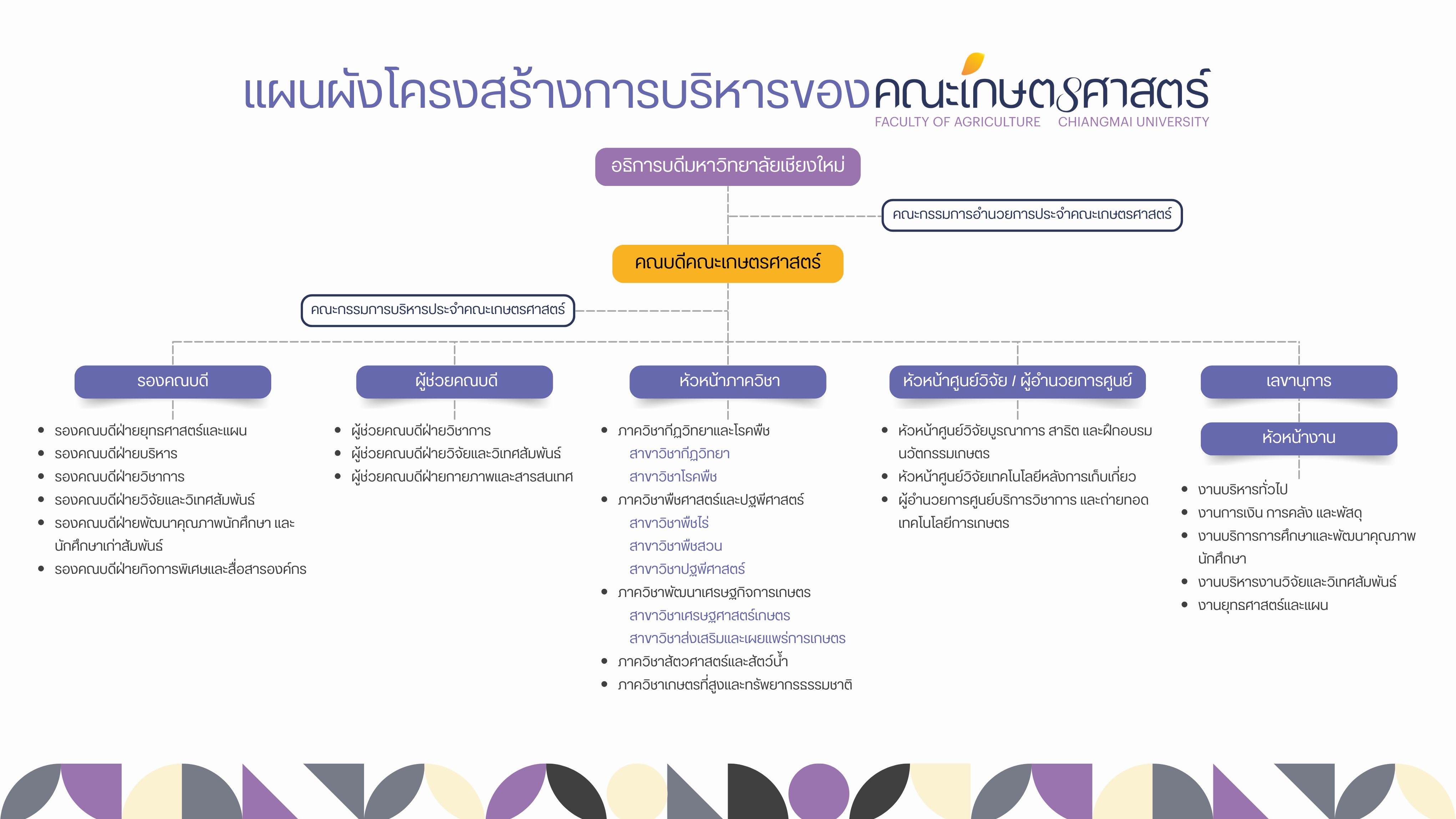 แผนผังโครงสร้างการบริหารของคณะเกษตรศาสตร์
FACULTY OF AGRICULTURE CHIANGMAI UNIVERSITY

อธิการบดีมหาวิทยาลัยเชียงใหม่

คณะกรรมการอำนวยการประจำคณะเกษตรศาสตร์

คณบดีคณะเกษตรศาสตร์

คณะกรรมการบริหารประจำคณะเกษตรศาสตร์

รองคณบดี

- รองคณบดีฝ่ายยุทธศาสตร์และแผน
- รองคณบดีฝ่ายบริหาร
- รองคณบดีฝ่ายวิชาการ
- รองคณบดีฝ่ายวิจัยและวิเทศสัมพันธ์
- รองคณบดีฝ่ายพัฒนาคุณภาพนักศึกษา และนักศึกษาเก่าสัมพันธ์
- รองคณบดีฝ่ายกิจการพิเศษและสื่อสารองค์กร

ผู้ช่วยคณบดี

- ผู้ช่วยคณบดีฝ่ายวิชาการ
- ผู้ช่วยคณบดีฝ่ายวิจัยและวิเทศสัมพันธ์
- ผู้ช่วยคณบดีฝ่ายกายภาพและสารสนเทศ

หัวหน้าภาควิชา

- ภาควิชากีฏวิทยาและโรคพืช
สาขาวิชากีฏวิทยา
สาขาวิชาโรคพืช
- ภาควิชาพืชศาสตร์และปฐพีศาสตร์
สาขาวิชาพืชไร่
สาขาวิชาพืชสวน
สาขาวิชาปฐพีศาสตร์
- ภาควิชาพัฒนาเศรษฐกิจการเกษตร
สาขาวิชาเศรษฐศาสตร์เกษตร
สาขาวิชาส่งเสริมและเผยแพร่การเกษตร
- ภาควิชาสัตวศาสตร์และสัตว์น้ำ
- ภาควิชาเกษตรที่สูงและทรัพยากรธรรมชาติ

หัวหน้าศูนย์วิจัย / ผู้อำนวยการศูนย์

- หัวหน้าศูนย์วิจัยบูรณาการ สาธิต และฝึกอบรมนวัตกรรมเกษตร
- หัวหน้าศูนย์วิจัยเทคโนโลยีหลังการเก็บเกี่ยว
- ผู้อำนวยการศูนย์บริการวิชาการ และถ่ายทอดเทคโนโลยีการเกษตร

เลขานุการ

หัวหน้างาน

- งานบริหารทั่วไป
- งานการเงิน การคลัง และพัสดุ
- งานบริการการศึกษาและพัฒนาคุณภาพนักศึกษา
- งานบริหารงานวิจัยและวิเทศสัมพันธ์
- งานยุทธศาสตร์และแผน